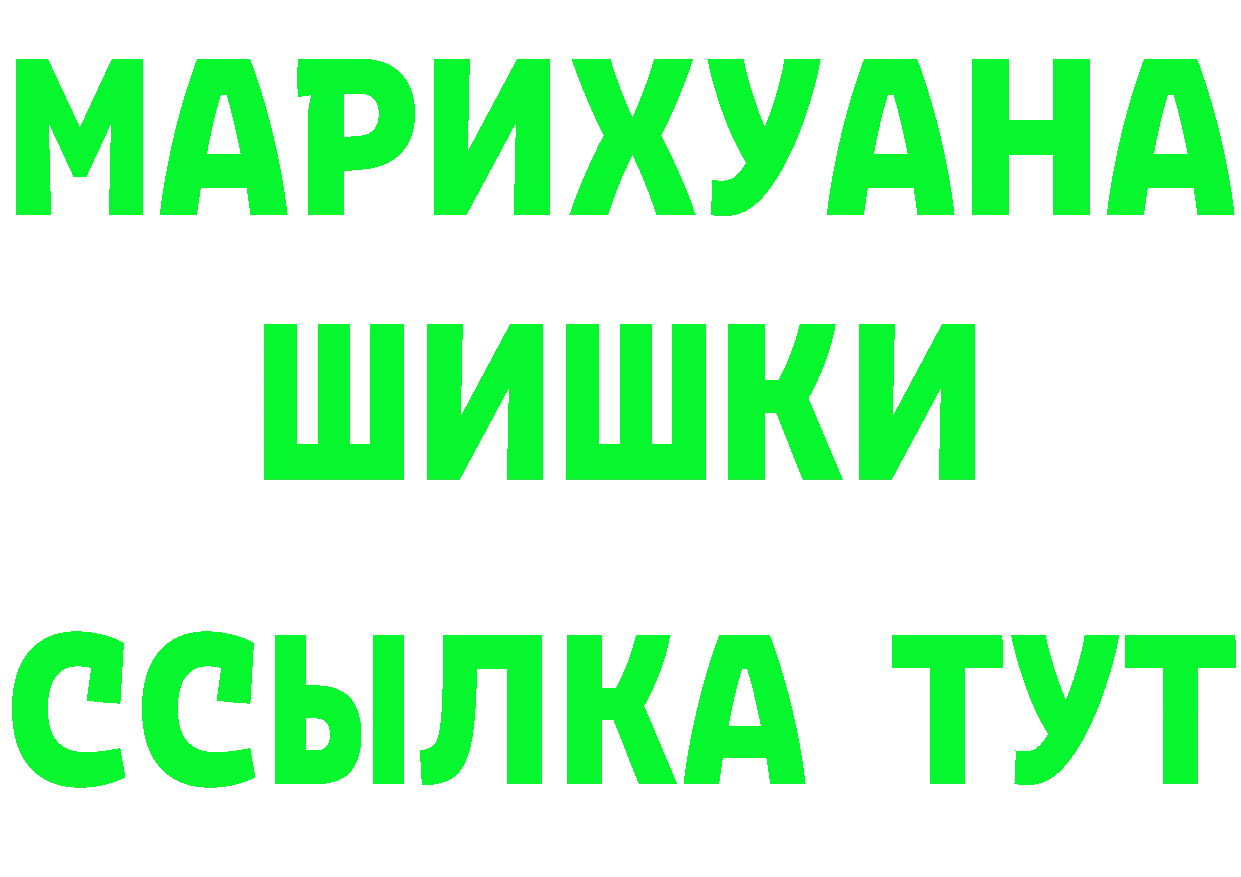 МАРИХУАНА
ШИШКИ
ССЫЛКА ТУТ